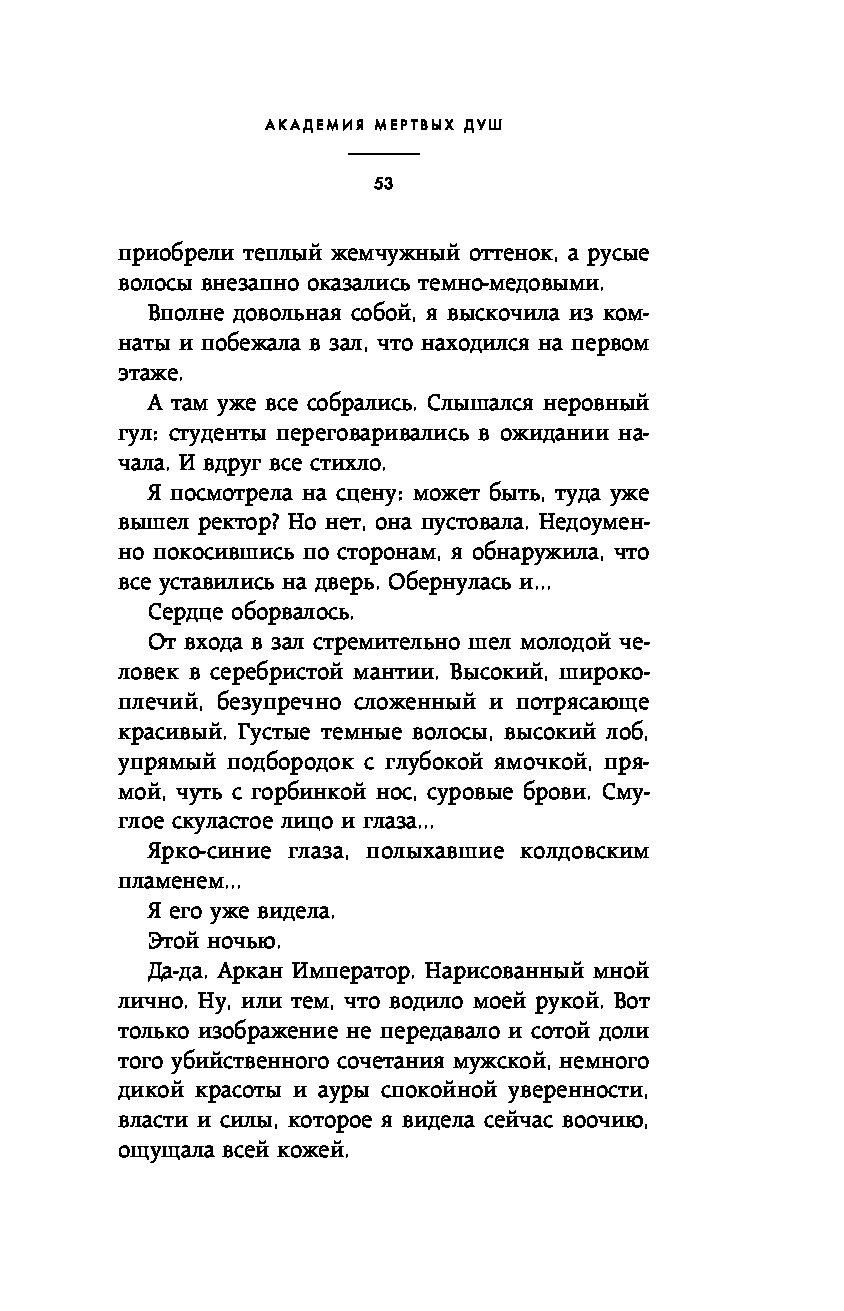 АКАДЕМИЯ МЕРТВЫХ ДУШ

53

приобрели теплый жемчужный оттенок, а русые волосы внезапно оказались темно-медовыми.

Вполне довольная собой, я выскочила из комнаты и побежала в зал, что находился на первом этаже.

А там уже все собрались. Слышался неровный гул: студенты переговаривались в ожидании начала. И вдруг все стихло.

Я посмотрела на сцену: может быть, туда уже вышел ректор? Но нет, она пустовала. Недоуменно покосившись по сторонам, я обнаружила, что все уставились на дверь. Обернулась и...

Сердце оборвалось.

От входа в зал стремительно шел молодой человек в серебристой мантии. Высокий, широкоплечий, безупречно сложенный и потрясающе красивый. Густые темные волосы, высокий лоб, упрямый подбородок с глубокой ямочкой, прямой, чуть с горбинкой нос, суровые брови. Смуглое скуластое лицо и глаза...

Ярко-синие глаза, полыхавшие колдовским пламенем...

Я его уже видела.

Этой ночью.

Да-да. Аркан Император. Нарисованный мной лично. Ну, или тем, что водило моей рукой. Вот только изображение не передавало и сотой доли того убийственного сочетания мужской, немного дикой красоты и ауры спокойной уверенности, власти и силы, которое я видела сейчас воочию, ощущала всей кожей.